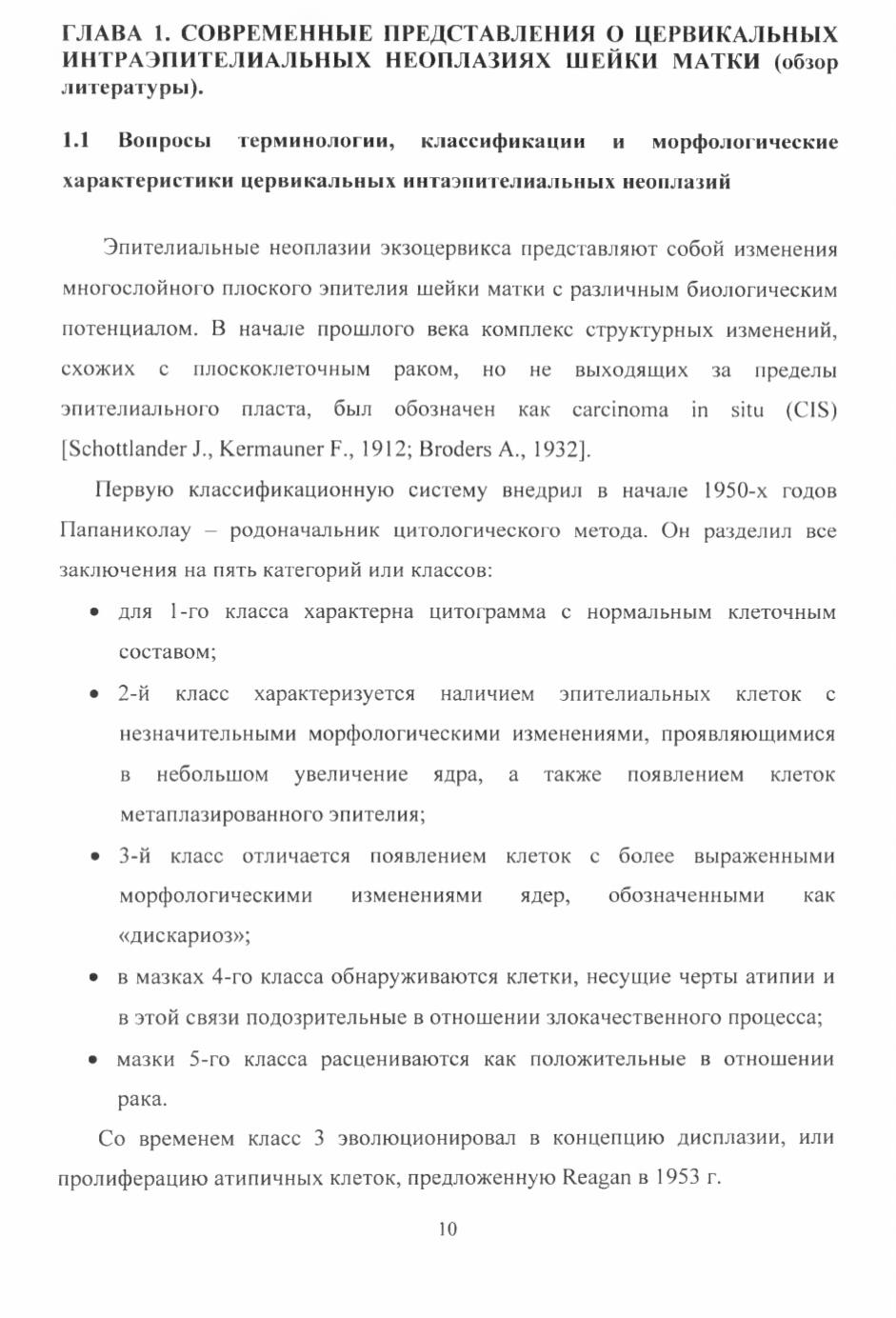 ГЛАВА 1. СОВРЕМЕННЫЕ ПРЕДСТАВЛЕНИЯ О ЦЕРВИКАЛЬНЫХ ИНТРАЭПИТЕЛИАЛЬНЫХ НЕОПЛАЗИЯХ ШЕЙКИ МАТКИ (обзор литературы).

1.1 Вопросы терминологии, классификации и морфологические характеристики цервикальных интаэпителиальных неоплазий

Эпителиальные неоплазии экзоцервикса представляют собой изменения многослойного плоского эпителия шейки матки с различным биологическим потенциалом. В начале прошлого века комплекс структурных изменений, схожих с плоскоклеточным раком, но не выходящих за пределы эпителиального пласта, был обозначен как carcinoma in situ (CIS) [Schottlander J., Kermauner F., 1912; Broders A., 1932].

Первую классификационную систему внедрил в начале 1950-х годов Папаниколау – родоначальник цитологического метода. Он разделил все заключения на пять категорий или классов:

• для 1-го класса характерна цитограмма с нормальным клеточным составом;
• 2-й класс характеризуется наличием эпителиальных клеток с незначительными морфологическими изменениями, проявляющимися в небольшом увеличение ядра, а также появлением клеток метаплазированного эпителия;
• 3-й класс отличается появлением клеток с более выраженными морфологическими изменениями ядер, обозначенными как «дискариоз»;
• в мазках 4-го класса обнаруживаются клетки, несущие черты атипии и в этой связи подозрительные в отношении злокачественного процесса;
• мазки 5-го класса расцениваются как положительные в отношении рака.

Со временем класс 3 эволюционировал в концепцию дисплазии, или пролиферацию атипичных клеток, предложенную Reagan в 1953 г.

10